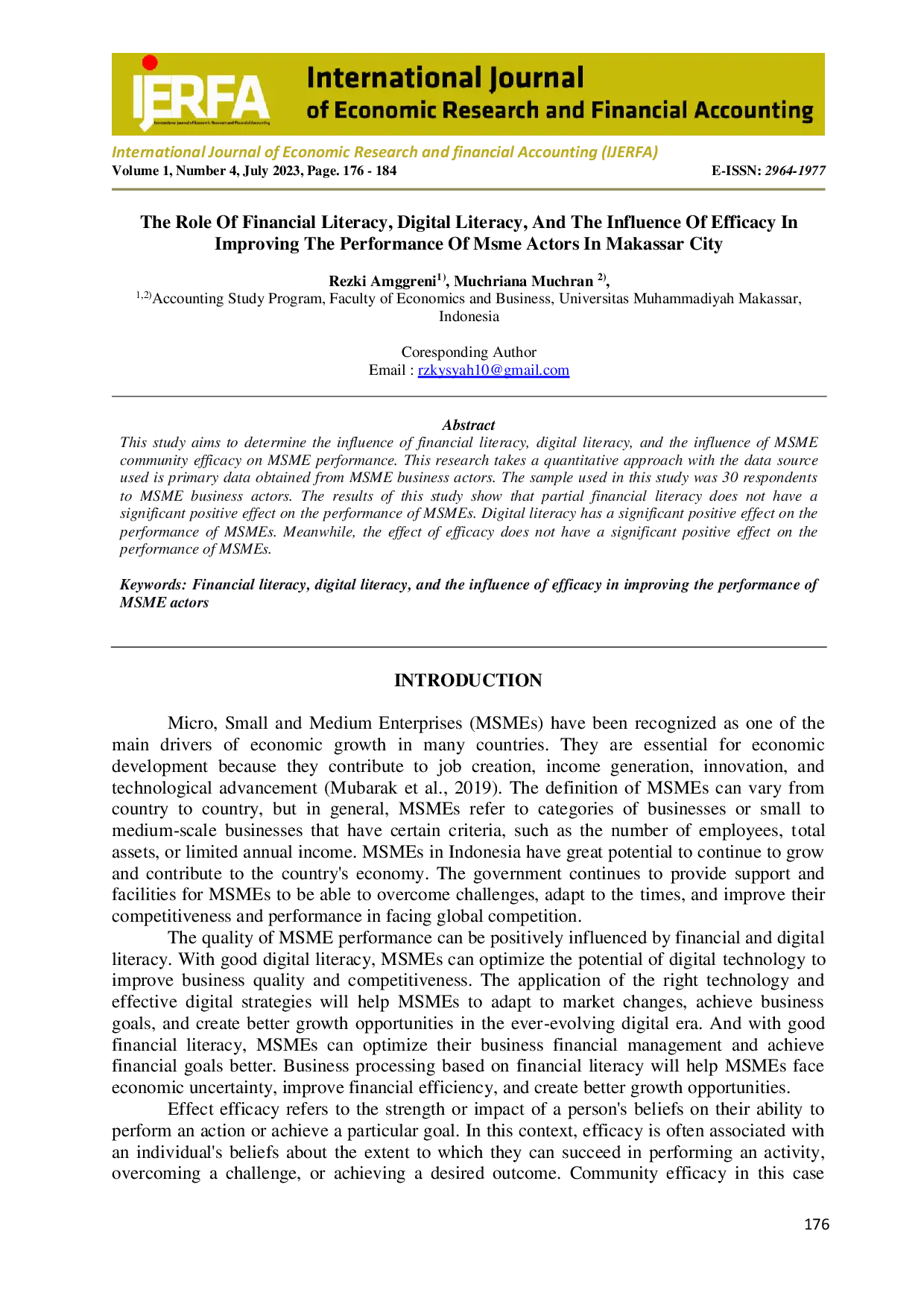 IJERFA International Journal of Economic Research and Financial Accounting

International Journal of Economic Research and financial Accounting (IJERFA)
Volume 1, Number 4, July 2023, Page. 176 - 184 E-ISSN: 2964-1977

The Role Of Financial Literacy, Digital Literacy, And The Influence Of Efficacy In Improving The Performance Of Msme Actors In Makassar City

Rezki Amggreni$^{1)}$, Muchriana Muchran $^{2)}$,
$^{1,2)}$Accounting Study Program, Faculty of Economics and Business, Universitas Muhammadiyah Makassar, Indonesia

Coresponding Author
Email : rzkysyah10@gmail.com

Abstract
This study aims to determine the influence of financial literacy, digital literacy, and the influence of MSME community efficacy on MSME performance. This research takes a quantitative approach with the data source used is primary data obtained from MSME business actors. The sample used in this study was 30 respondents to MSME business actors. The results of this study show that partial financial literacy does not have a significant positive effect on the performance of MSMEs. Digital literacy has a significant positive effect on the performance of MSMEs. Meanwhile, the effect of efficacy does not have a significant positive effect on the performance of MSMEs.

Keywords: Financial literacy, digital literacy, and the influence of efficacy in improving the performance of MSME actors

INTRODUCTION

Micro, Small and Medium Enterprises (MSMEs) have been recognized as one of the main drivers of economic growth in many countries. They are essential for economic development because they contribute to job creation, income generation, innovation, and technological advancement (Mubarak et al., 2019). The definition of MSMEs can vary from country to country, but in general, MSMEs refer to categories of businesses or small to medium-scale businesses that have certain criteria, such as the number of employees, total assets, or limited annual income. MSMEs in Indonesia have great potential to continue to grow and contribute to the country's economy. The government continues to provide support and facilities for MSMEs to be able to overcome challenges, adapt to the times, and improve their competitiveness and performance in facing global competition.

The quality of MSME performance can be positively influenced by financial and digital literacy. With good digital literacy, MSMEs can optimize the potential of digital technology to improve business quality and competitiveness. The application of the right technology and effective digital strategies will help MSMEs to adapt to market changes, achieve business goals, and create better growth opportunities in the ever-evolving digital era. And with good financial literacy, MSMEs can optimize their business financial management and achieve financial goals better. Business processing based on financial literacy will help MSMEs face economic uncertainty, improve financial efficiency, and create better growth opportunities.

Effect efficacy refers to the strength or impact of a person's beliefs on their ability to perform an action or achieve a particular goal. In this context, efficacy is often associated with an individual's beliefs about the extent to which they can succeed in performing an activity, overcoming a challenge, or achieving a desired outcome. Community efficacy in this case

176